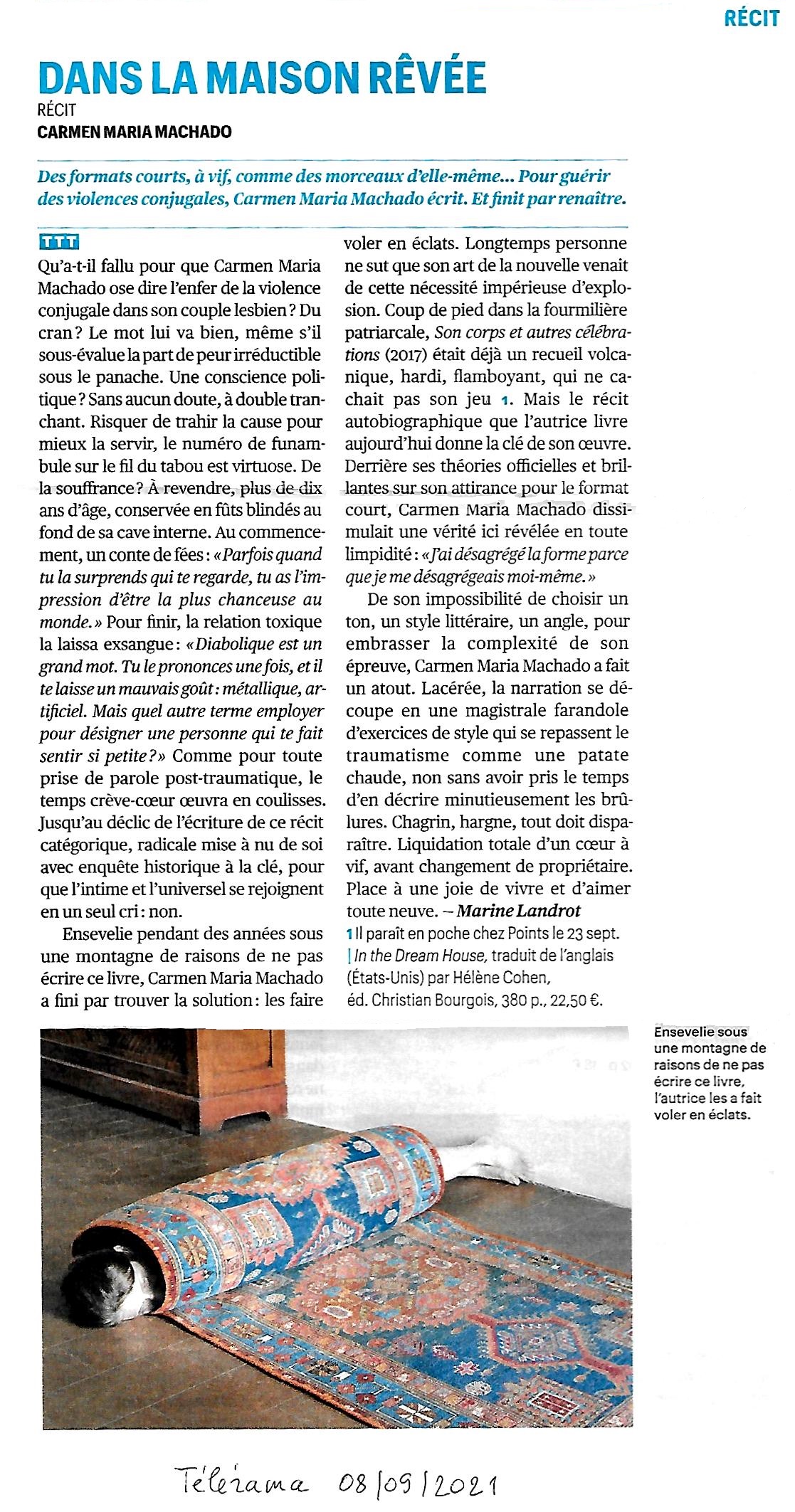 RÉCIT

DANS LA MAISON RÊVÉE
RÉCIT
CARMEN MARIA MACHADO

Des formats courts, à vif, comme des morceaux d'elle-même… Pour guérir des violences conjugales, Carmen Maria Machado écrit. Et finit par renaître.

TTT
Qu'a-t-il fallu pour que Carmen Maria Machado ose dire l'enfer de la violence conjugale dans son couple lesbien ? Du cran ? Le mot lui va bien, même s'il sous-évalue la part de peur irréductible sous le panache. Une conscience politique ? Sans aucun doute, à double tranchant. Risquer de trahir la cause pour mieux la servir, le numéro de funambule sur le fil du tabou est virtuose. De la souffrance ? À revendre, plus de dix ans d'âge, conservée en fûts blindés au fond de sa cave interne. Au commencement, un conte de fées : « Parfois quand tu la surprends qui te regarde, tu as l'impression d'être la plus chanceuse au monde. » Pour finir, la relation toxique la laissa exsangue : « Diabolique est un grand mot. Tu le prononces une fois, et il te laisse un mauvais goût : métallique, artificiel. Mais quel autre terme employer pour désigner une personne qui te fait sentir si petite ? » Comme pour toute prise de parole post-traumatique, le temps crève-cœur œuvra en coulisses. Jusqu'au déclic de l'écriture de ce récit catégorique, radicale mise à nu de soi avec enquête historique à la clé, pour que l'intime et l'universel se rejoignent en un seul cri : non.

Ensevelie pendant des années sous une montagne de raisons de ne pas écrire ce livre, Carmen Maria Machado a fini par trouver la solution : les faire voler en éclats. Longtemps personne ne sut que son art de la nouvelle venait de cette nécessité impérieuse d'explosion. Coup de pied dans la fourmilière patriarcale, Son corps et autres célébrations (2017) était déjà un recueil volcanique, hardi, flamboyant, qui ne cachait pas son jeu 1. Mais le récit autobiographique que l'autrice livre aujourd'hui donne la clé de son œuvre. Derrière ses théories officielles et brillantes sur son attirance pour le format court, Carmen Maria Machado dissimulait une vérité ici révélée en toute limpidité : « J'ai désagrégé la forme parce que je me désagrégeais moi-même. »

De son impossibilité de choisir un ton, un style littéraire, un angle, pour embrasser la complexité de son épreuve, Carmen Maria Machado a fait un atout. Lacérée, la narration se découpe en une magistrale farandole d'exercices de style qui se repassent le traumatisme comme une patate chaude, non sans avoir pris le temps d'en décrire minutieusement les brûlures. Chagrin, hargne, tout doit disparaître. Liquidation totale d'un cœur à vif, avant changement de propriétaire. Place à une joie de vivre et d'aimer toute neuve. – Marine Landrot
1 Il paraît en poche chez Points le 23 sept.
| In the Dream House, traduit de l'anglais (États-Unis) par Hélène Cohen, éd. Christian Bourgois, 380 p., 22,50 €.

Ensevelie sous une montagne de raisons de ne pas écrire ce livre, l'autrice les a fait voler en éclats.

Télérama 08/09/2021